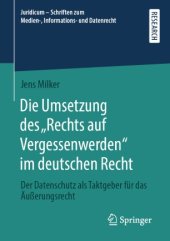 Juridicum – Schriften zum Medien-, Informations- und Datenrecht

RESEARCH

Jens Milker

Die Umsetzung des „Rechts auf Vergessenwerden“ im deutschen Recht

Der Datenschutz als Taktgeber für das Äußerungsrecht

Springer